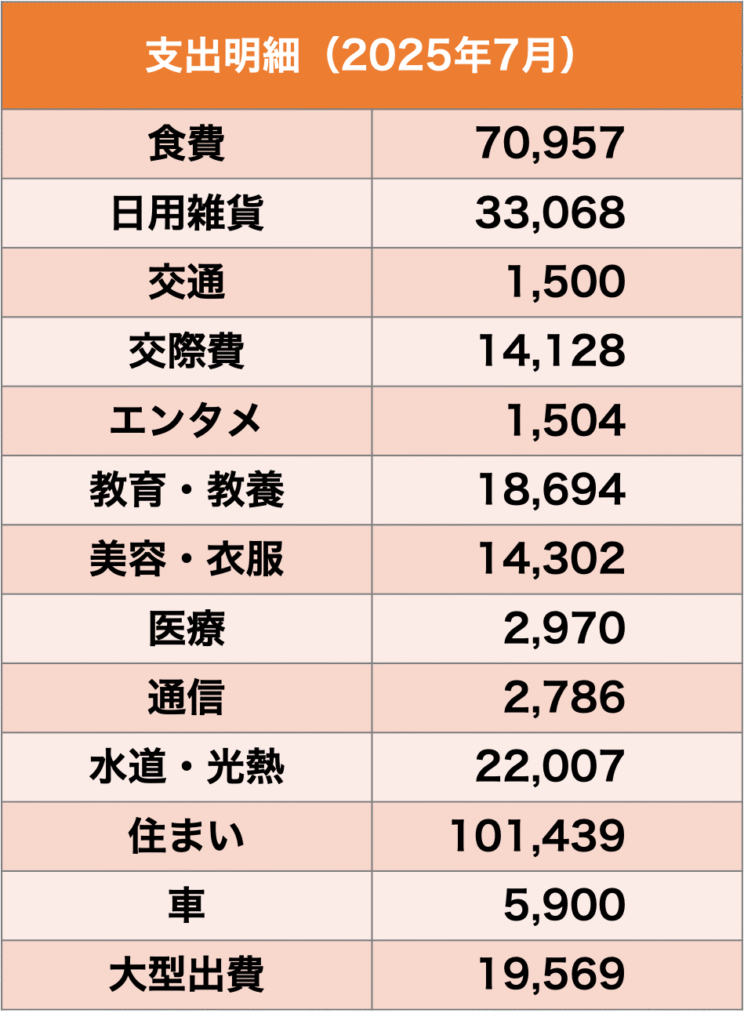 | 支出明細（2025年7月） | |
|---|---|
| 食費 | 70,957 |
| 日用雑貨 | 33,068 |
| 交通 | 1,500 |
| 交際費 | 14,128 |
| エンタメ | 1,504 |
| 教育・教養 | 18,694 |
| 美容・衣服 | 14,302 |
| 医療 | 2,970 |
| 通信 | 2,786 |
| 水道・光熱 | 22,007 |
| 住まい | 101,439 |
| 車 | 5,900 |
| 大型出費 | 19,569 |